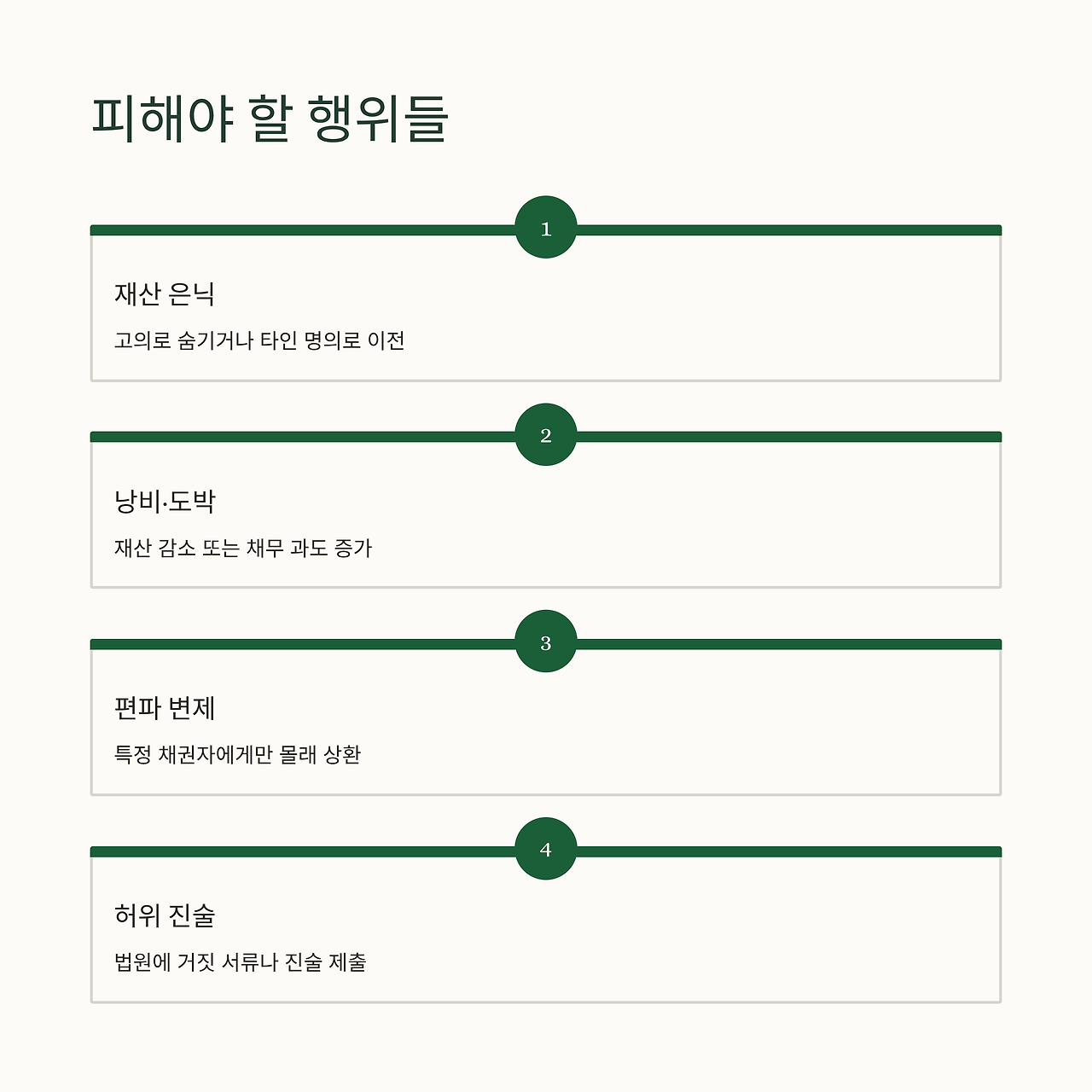 피해야 할 행위들

1

재산 은닉

고의로 숨기거나 타인 명의로 이전

2

낭비·도박

재산 감소 또는 채무 과도 증가

3

편파 변제

특정 채권자에게만 몰래 상환

4

허위 진술

법원에 거짓 서류나 진술 제출